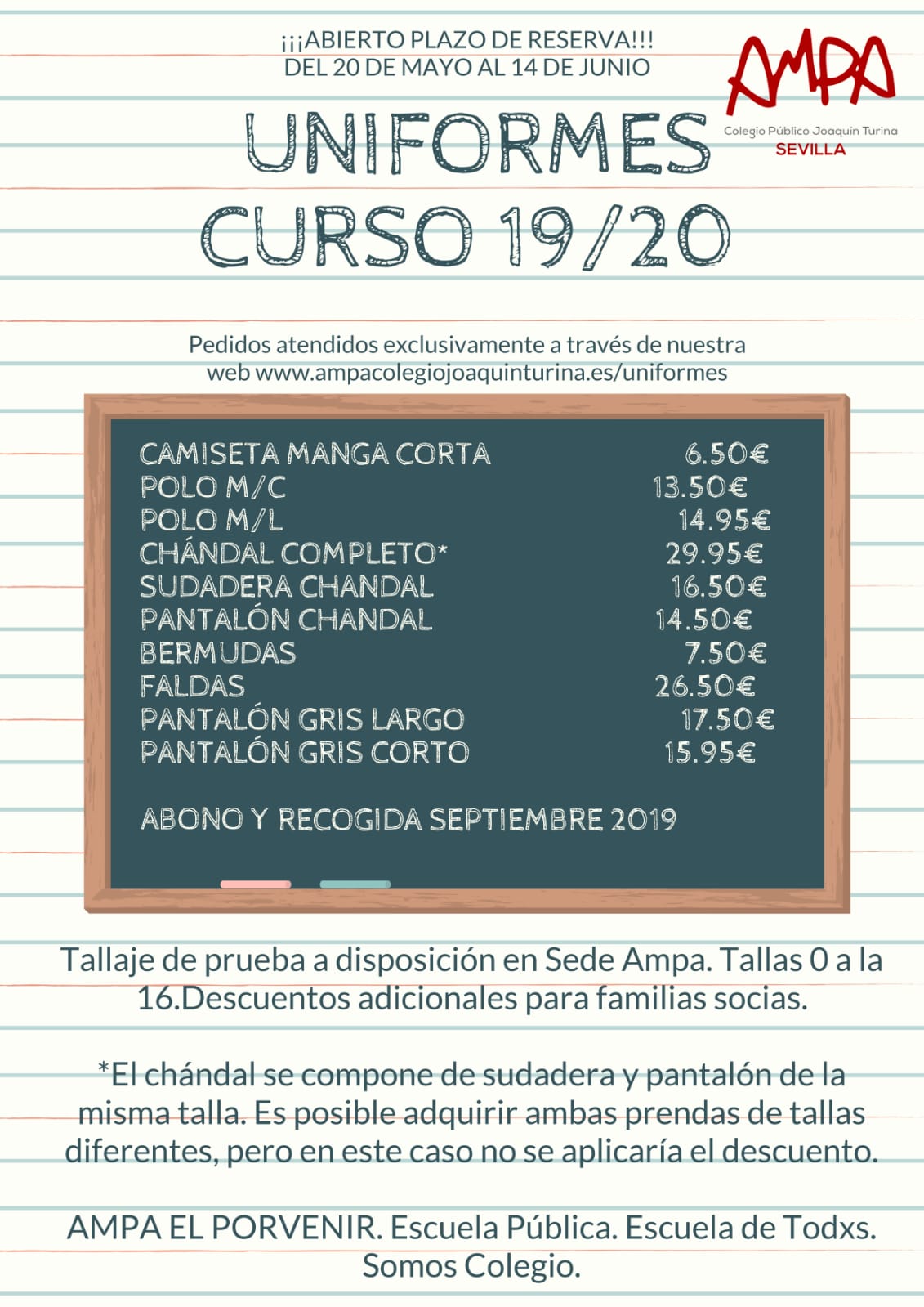 ¡¡¡ABIERTO PLAZO DE RESERVA!!!
DEL 20 DE MAYO AL 14 DE JUNIO

AMPA
Colegio Público Joaquín Turina
SEVILLA

UNIFORMES
CURSO 19/20

Pedidos atendidos exclusivamente a través de nuestra web www.ampacolegiojoaquinturina.es/uniformes

CAMISETA MANGA CORTA 6.50€
POLO M/C 13.50€
POLO M/L 14.95€
CHÁNDAL COMPLETO* 29.95€
SUDADERA CHANDAL 16.50€
PANTALÓN CHANDAL 14.50€
BERMUDAS 7.50€
FALDAS 26.50€
PANTALÓN GRIS LARGO 17.50€
PANTALÓN GRIS CORTO 15.95€

ABONO Y RECOGIDA SEPTIEMBRE 2019

Tallaje de prueba a disposición en Sede Ampa. Tallas 0 a la 16.Descuentos adicionales para familias socias.

*El chándal se compone de sudadera y pantalón de la misma talla. Es posible adquirir ambas prendas de tallas diferentes, pero en este caso no se aplicaría el descuento.

AMPA EL PORVENIR. Escuela Pública. Escuela de Todxs. Somos Colegio.